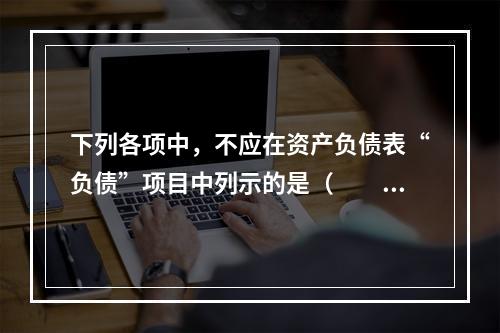 下列各项中，不应在资产负债表“负债”项目中列示的是（ ...